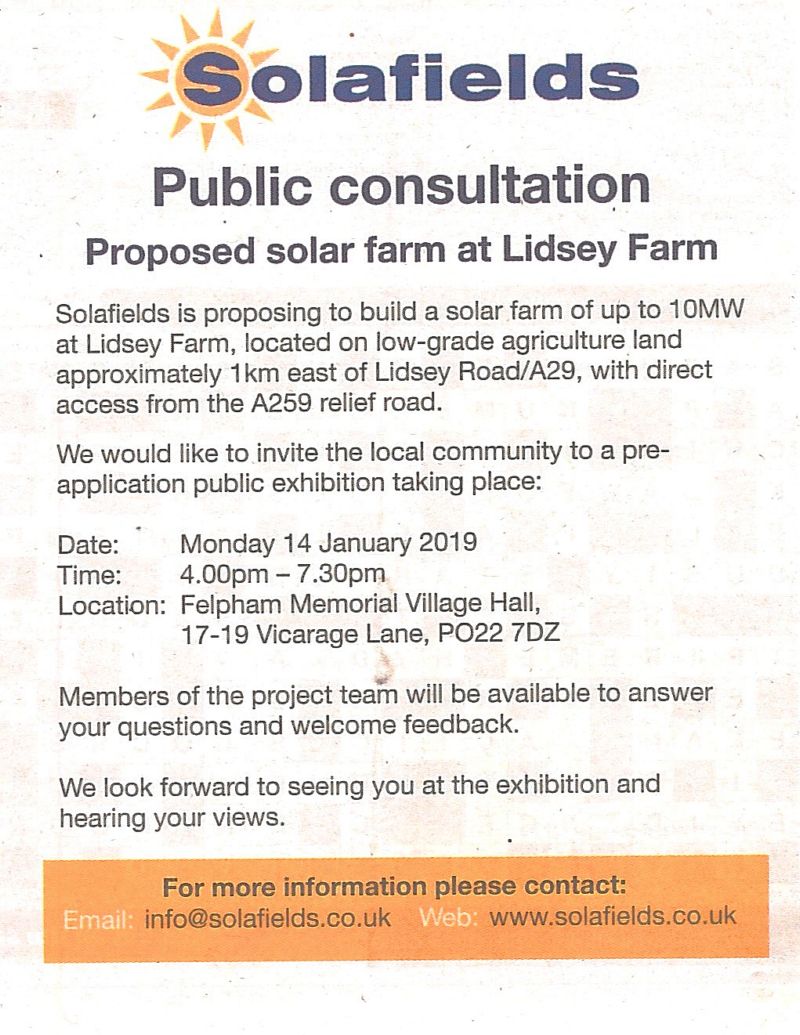 Solafields

Public consultation

Proposed solar farm at Lidsey Farm

Solafields is proposing to build a solar farm of up to 10MW at Lidsey Farm, located on low-grade agriculture land approximately 1km east of Lidsey Road/A29, with direct access from the A259 relief road.

We would like to invite the local community to a pre-application public exhibition taking place:

Date: Monday 14 January 2019
Time: 4.00pm – 7.30pm
Location: Felpham Memorial Village Hall, 17-19 Vicarage Lane, PO22 7DZ

Members of the project team will be available to answer your questions and welcome feedback.

We look forward to seeing you at the exhibition and hearing your views.

For more information please contact:
Email: info@solafields.co.uk Web: www.solafields.co.uk